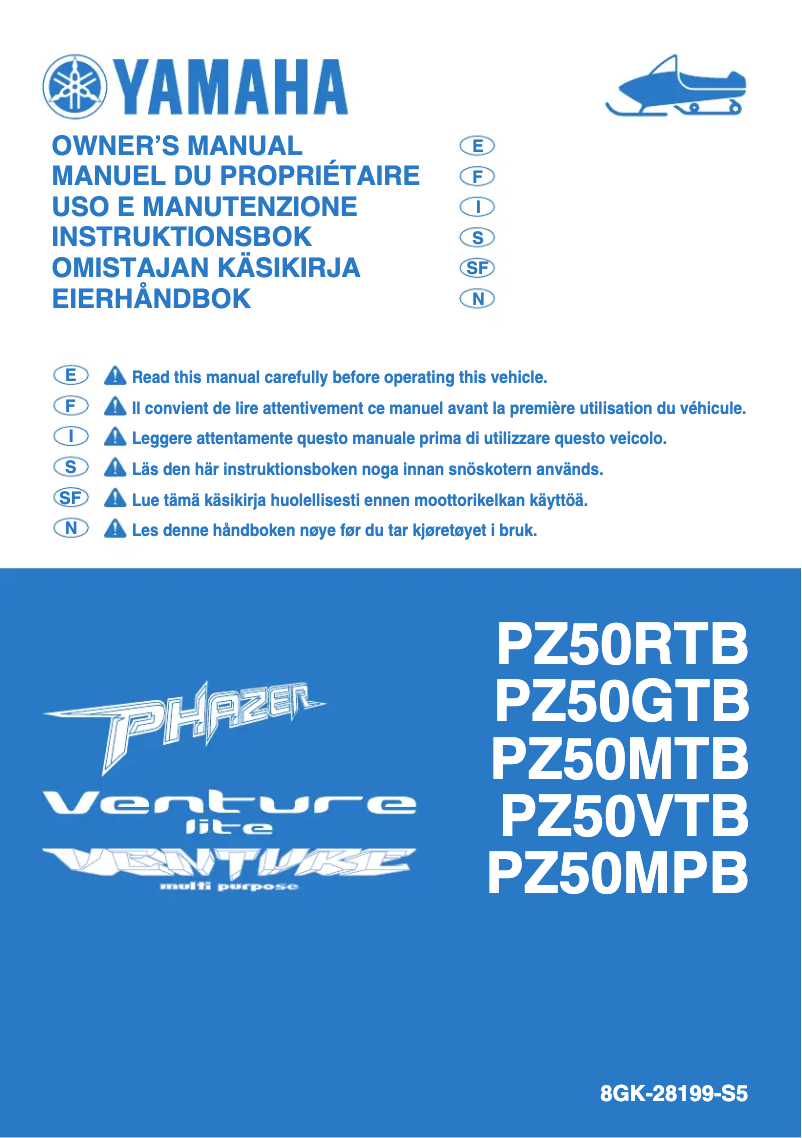 YAMAHA

OWNER'S MANUAL E
MANUEL DU PROPRIÉTAIRE F
USO E MANUTENZIONE I
INSTRUKTIONSBOK S
OMISTAJAN KÄSIKIRJA SF
EIERHÅNDBOK N

E Read this manual carefully before operating this vehicle.
F Il convient de lire attentivement ce manuel avant la première utilisation du véhicule.
I Leggere attentamente questo manuale prima di utilizzare questo veicolo.
S Läs den här instruktionsboken noga innan snöskotern används.
SF Lue tämä käsikirja huolellisesti ennen moottorikelkan käyttöä.
N Les denne håndboken nøye før du tar kjøretøyet i bruk.

PHAZER
Venture lite
VENTURE multi purpose

PZ50RTB
PZ50GTB
PZ50MTB
PZ50VTB
PZ50MPB

8GK-28199-S5